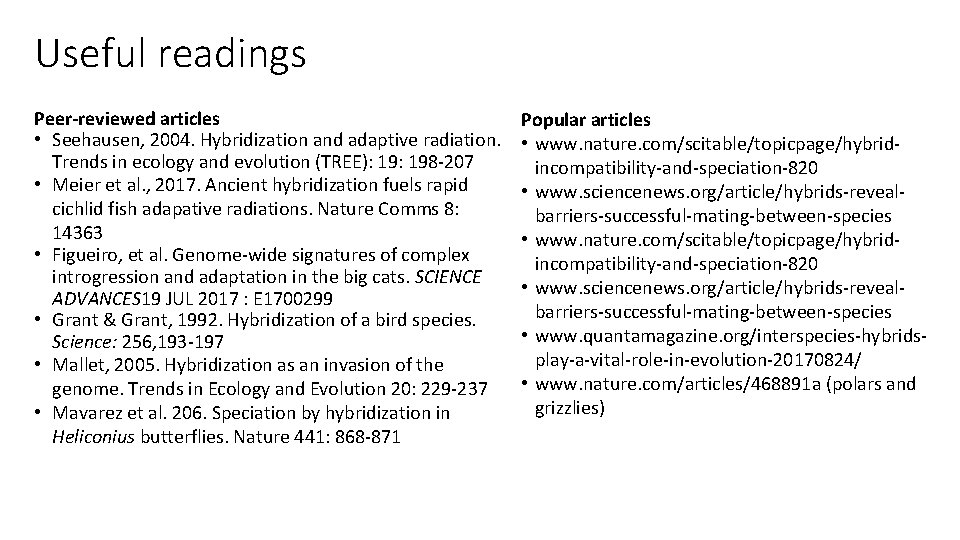 Useful readings

Peer-reviewed articles
• Seehausen, 2004. Hybridization and adaptive radiation. Trends in ecology and evolution (TREE): 19: 198-207
• Meier et al., 2017. Ancient hybridization fuels rapid cichlid fish adapative radiations. Nature Comms 8: 14363
• Figueiro, et al. Genome-wide signatures of complex introgression and adaptation in the big cats. SCIENCE ADVANCES19 JUL 2017 : E1700299
• Grant & Grant, 1992. Hybridization of a bird species. Science: 256,193-197
• Mallet, 2005. Hybridization as an invasion of the genome. Trends in Ecology and Evolution 20: 229-237
• Mavarez et al. 206. Speciation by hybridization in Heliconius butterflies. Nature 441: 868-871

Popular articles
• www.nature.com/scitable/topicpage/hybrid-incompatibility-and-speciation-820
• www.sciencenews.org/article/hybrids-reveal-barriers-successful-mating-between-species
• www.nature.com/scitable/topicpage/hybrid-incompatibility-and-speciation-820
• www.sciencenews.org/article/hybrids-reveal-barriers-successful-mating-between-species
• www.quantamagazine.org/interspecies-hybrids-play-a-vital-role-in-evolution-20170824/
• www.nature.com/articles/468891a (polars and grizzlies)